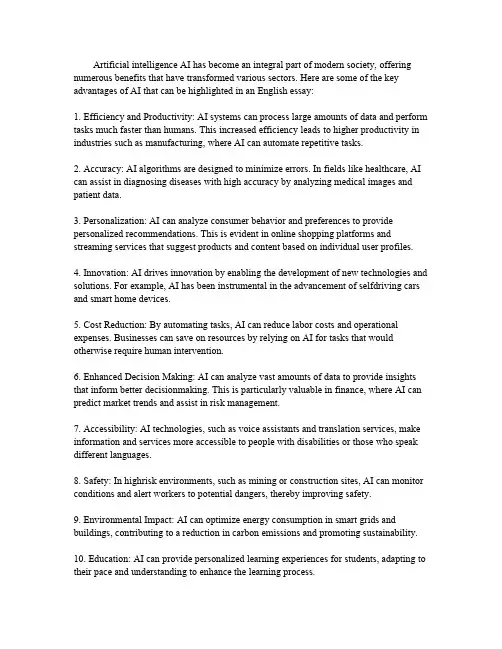 Artificial intelligence AI has become an integral part of modern society, offering numerous benefits that have transformed various sectors. Here are some of the key advantages of AI that can be highlighted in an English essay:

1. Efficiency and Productivity: AI systems can process large amounts of data and perform tasks much faster than humans. This increased efficiency leads to higher productivity in industries such as manufacturing, where AI can automate repetitive tasks.

2. Accuracy: AI algorithms are designed to minimize errors. In fields like healthcare, AI can assist in diagnosing diseases with high accuracy by analyzing medical images and patient data.

3. Personalization: AI can analyze consumer behavior and preferences to provide personalized recommendations. This is evident in online shopping platforms and streaming services that suggest products and content based on individual user profiles.

4. Innovation: AI drives innovation by enabling the development of new technologies and solutions. For example, AI has been instrumental in the advancement of selfdriving cars and smart home devices.

5. Cost Reduction: By automating tasks, AI can reduce labor costs and operational expenses. Businesses can save on resources by relying on AI for tasks that would otherwise require human intervention.

6. Enhanced Decision Making: AI can analyze vast amounts of data to provide insights that inform better decisionmaking. This is particularly valuable in finance, where AI can predict market trends and assist in risk management.

7. Accessibility: AI technologies, such as voice assistants and translation services, make information and services more accessible to people with disabilities or those who speak different languages.

8. Safety: In highrisk environments, such as mining or construction sites, AI can monitor conditions and alert workers to potential dangers, thereby improving safety.

9. Environmental Impact: AI can optimize energy consumption in smart grids and buildings, contributing to a reduction in carbon emissions and promoting sustainability.

10. Education: AI can provide personalized learning experiences for students, adapting to their pace and understanding to enhance the learning process.